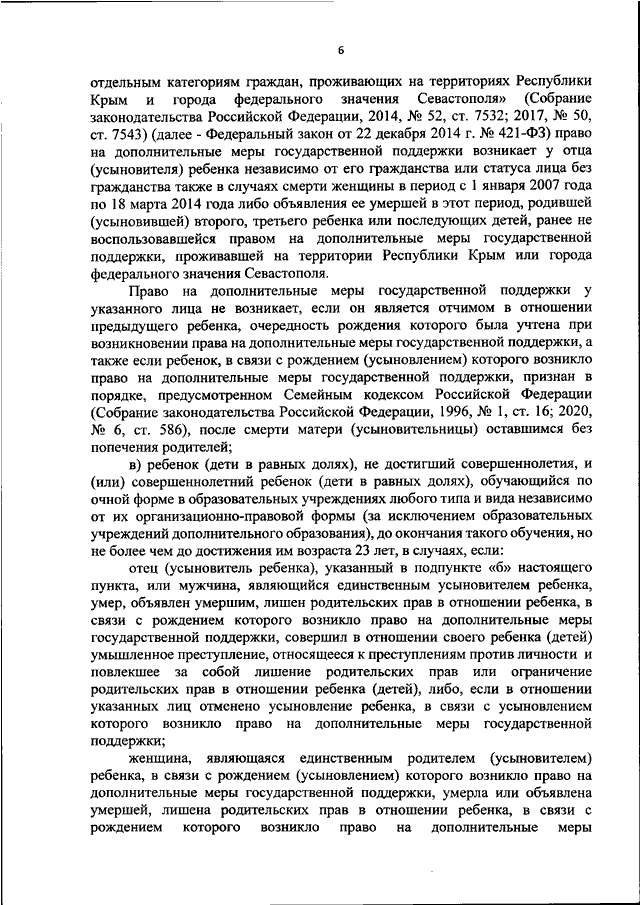 6

отдельным категориям граждан, проживающих на территориях Республики Крым и города федерального значения Севастополя» (Собрание законодательства Российской Федерации, 2014, № 52, ст. 7532; 2017, № 50, ст. 7543) (далее - Федеральный закон от 22 декабря 2014 г. № 421-ФЗ) право на дополнительные меры государственной поддержки возникает у отца (усыновителя) ребенка независимо от его гражданства или статуса лица без гражданства также в случаях смерти женщины в период с 1 января 2007 года по 18 марта 2014 года либо объявления ее умершей в этот период, родившей (усыновившей) второго, третьего ребенка или последующих детей, ранее не воспользовавшейся правом на дополнительные меры государственной поддержки, проживавшей на территории Республики Крым или города федерального значения Севастополя.

Право на дополнительные меры государственной поддержки у указанного лица не возникает, если он является отчимом в отношении предыдущего ребенка, очередность рождения которого была учтена при возникновении права на дополнительные меры государственной поддержки, а также если ребенок, в связи с рождением (усыновлением) которого возникло право на дополнительные меры государственной поддержки, признан в порядке, предусмотренном Семейным кодексом Российской Федерации (Собрание законодательства Российской Федерации, 1996, № 1, ст. 16; 2020, № 6, ст. 586), после смерти матери (усыновительницы) оставшимся без попечения родителей;

в) ребенок (дети в равных долях), не достигший совершеннолетия, и (или) совершеннолетний ребенок (дети в равных долях), обучающийся по очной форме в образовательных учреждениях любого типа и вида независимо от их организационно-правовой формы (за исключением образовательных учреждений дополнительного образования), до окончания такого обучения, но не более чем до достижения им возраста 23 лет, в случаях, если:

отец (усыновитель ребенка), указанный в подпункте «б» настоящего пункта, или мужчина, являющийся единственным усыновителем ребенка, умер, объявлен умершим, лишен родительских прав в отношении ребенка, в связи с рождением которого возникло право на дополнительные меры государственной поддержки, совершил в отношении своего ребенка (детей) умышленное преступление, относящееся к преступлениям против личности и повлекшее за собой лишение родительских прав или ограничение родительских прав в отношении ребенка (детей), либо, если в отношении указанных лиц отменено усыновление ребенка, в связи с усыновлением которого возникло право на дополнительные меры государственной поддержки;

женщина, являющаяся единственным родителем (усыновителем) ребенка, в связи с рождением (усыновлением) которого возникло право на дополнительные меры государственной поддержки, умерла или объявлена умершей, лишена родительских прав в отношении ребенка, в связи с рождением которого возникло право на дополнительные меры